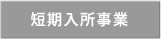 短期入所事業